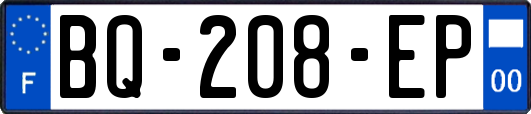 F
BQ-208-EP
00